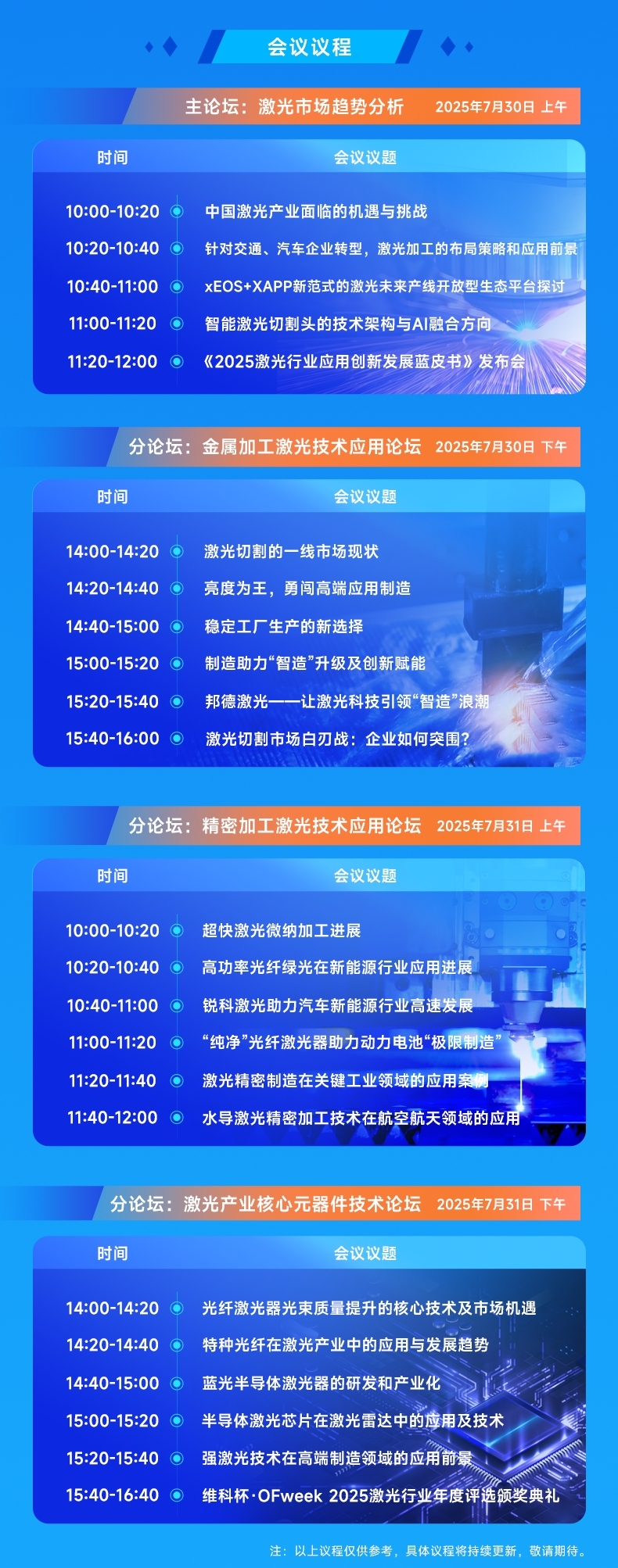 会议议程

主论坛：激光市场趋势分析 2025年7月30日 上午

| 时间 | 会议议题 |
|---|---|
| 10:00-10:20 | 中国激光产业面临的机遇与挑战 |
| 10:20-10:40 | 针对交通、汽车企业转型，激光加工的布局策略和应用前景 |
| 10:40-11:00 | xEOS+XAPP新范式的激光未来产线开放型生态平台探讨 |
| 11:00-11:20 | 智能激光切割头的技术架构与AI融合方向 |
| 11:20-12:00 | 《2025激光行业应用创新发展蓝皮书》发布会 |

分论坛：金属加工激光技术应用论坛 2025年7月30日 下午

| 时间 | 会议议题 |
|---|---|
| 14:00-14:20 | 激光切割的一线市场现状 |
| 14:20-14:40 | 亮度为王，勇闯高端应用制造 |
| 14:40-15:00 | 稳定工厂生产的新选择 |
| 15:00-15:20 | 制造助力“智造”升级及创新赋能 |
| 15:20-15:40 | 邦德激光——让激光科技引领“智造”浪潮 |
| 15:40-16:00 | 激光切割市场白刃战：企业如何突围? |

分论坛：精密加工激光技术应用论坛 2025年7月31日 上午

| 时间 | 会议议题 |
|---|---|
| 10:00-10:20 | 超快激光微纳加工进展 |
| 10:20-10:40 | 高功率光纤绿光在新能源行业应用进展 |
| 10:40-11:00 | 锐科激光助力汽车新能源行业高速发展 |
| 11:00-11:20 | “纯净”光纤激光器助力动力电池“极限制造” |
| 11:20-11:40 | 激光精密制造在关键工业领域的应用案例 |
| 11:40-12:00 | 水导激光精密加工技术在航空航天领域的应用 |

分论坛：激光产业核心元器件技术论坛 2025年7月31日 下午

| 时间 | 会议议题 |
|---|---|
| 14:00-14:20 | 光纤激光器光束质量提升的核心技术及市场机遇 |
| 14:20-14:40 | 特种光纤在激光产业中的应用与发展趋势 |
| 14:40-15:00 | 蓝光半导体激光器的研发和产业化 |
| 15:00-15:20 | 半导体激光芯片在激光雷达中的应用及技术 |
| 15:20-15:40 | 强激光技术在高端制造领域的应用前景 |
| 15:40-16:40 | 维科杯·OFweek 2025激光行业年度评选颁奖典礼 |

注：以上议程仅供参考，具体议程将持续更新，敬请期待。